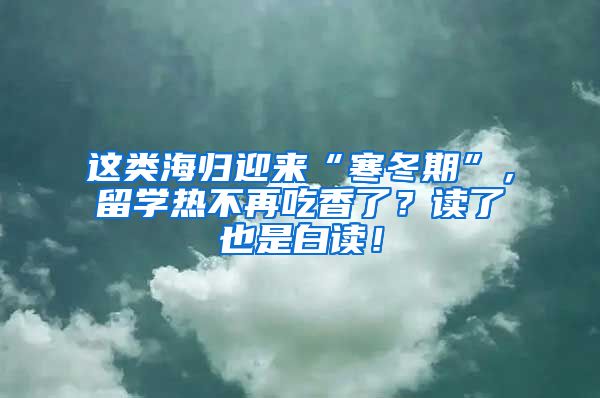 这类海归迎来“寒冬期”，留学热不再吃香了？读了也是白读！